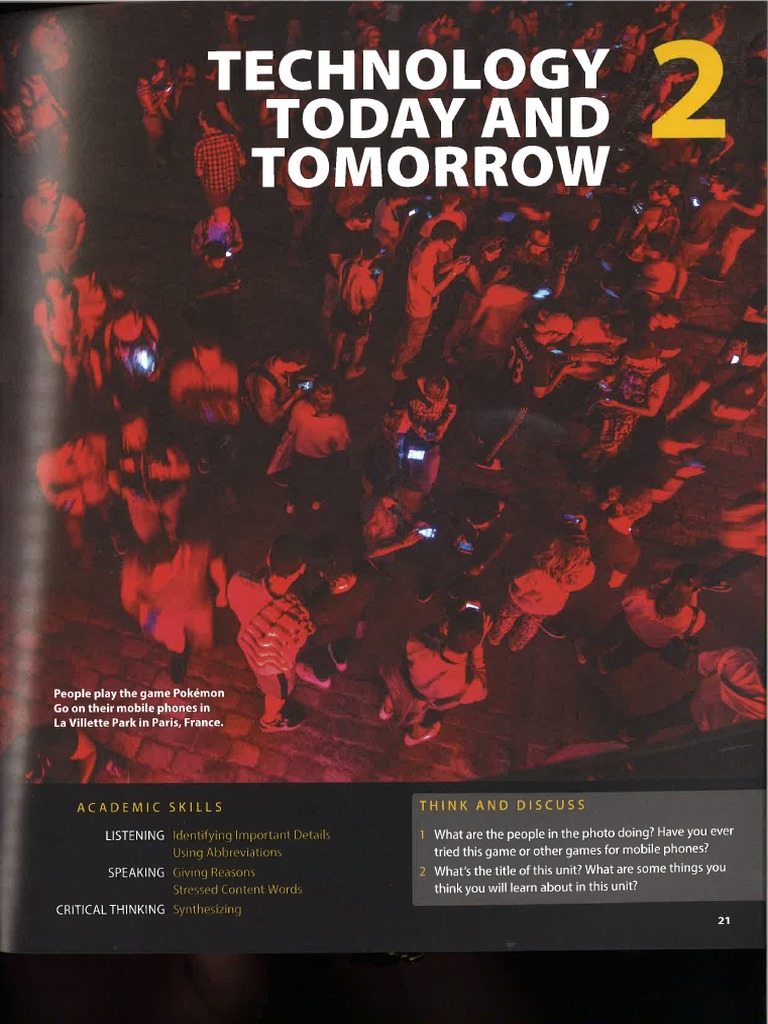 TECHNOLOGY TODAY AND TOMORROW

2

People play the game Pokémon Go on their mobile phones in La Villette Park in Paris, France.

ACADEMIC SKILLS

LISTENING Identifying Important Details
Using Abbreviations

SPEAKING Giving Reasons
Stressed Content Words

CRITICAL THINKING Synthesizing

THINK AND DISCUSS

1 What are the people in the photo doing? Have you ever tried this game or other games for mobile phones?

2 What's the title of this unit? What are some things you think you will learn about in this unit?

21